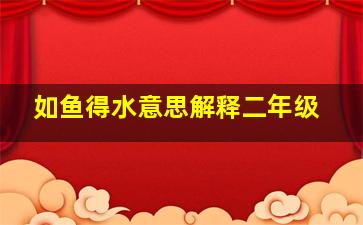 如鱼得水意思解释二年级